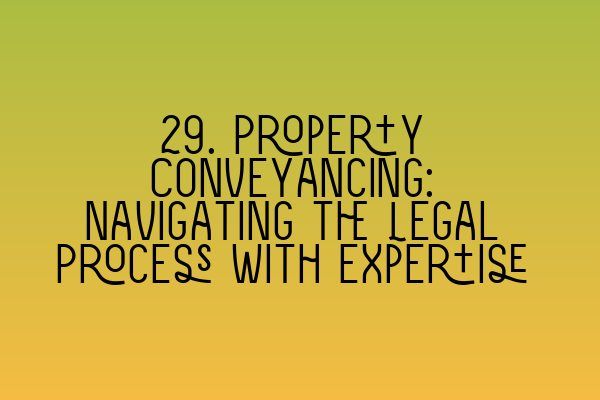 29. PROPERTY CONVEYANCING: NAVIGATING THE LEGAL PROCESS WITH EXPERTISE